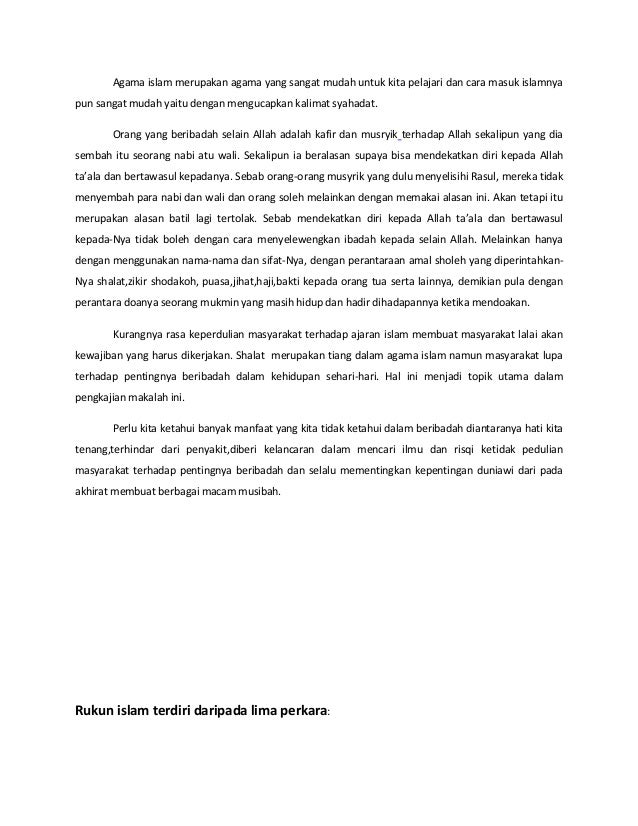 Agama islam merupakan agama yang sangat mudah untuk kita pelajari dan cara masuk islamnya pun sangat mudah yaitu dengan mengucapkan kalimat syahadat.

Orang yang beribadah selain Allah adalah kafir dan musryik terhadap Allah sekalipun yang dia sembah itu seorang nabi atu wali. Sekalipun ia beralasan supaya bisa mendekatkan diri kepada Allah ta'ala dan bertawasul kepadanya. Sebab orang-orang musyrik yang dulu menyelisihi Rasul, mereka tidak menyembah para nabi dan wali dan orang soleh melainkan dengan memakai alasan ini. Akan tetapi itu merupakan alasan batil lagi tertolak. Sebab mendekatkan diri kepada Allah ta'ala dan bertawasul kepada-Nya tidak boleh dengan cara menyelewengkan ibadah kepada selain Allah. Melainkan hanya dengan menggunakan nama-nama dan sifat-Nya, dengan perantaraan amal sholeh yang diperintahkan-Nya shalat,zikir shodakoh, puasa,jihat,haji,bakti kepada orang tua serta lainnya, demikian pula dengan perantara doanya seorang mukmin yang masih hidup dan hadir dihadapannya ketika mendoakan.

Kurangnya rasa keperdulian masyarakat terhadap ajaran islam membuat masyarakat lalai akan kewajiban yang harus dikerjakan. Shalat merupakan tiang dalam agama islam namun masyarakat lupa terhadap pentingnya beribadah dalam kehidupan sehari-hari. Hal ini menjadi topik utama dalam pengkajian makalah ini.

Perlu kita ketahui banyak manfaat yang kita tidak ketahui dalam beribadah diantaranya hati kita tenang,terhindar dari penyakit,diberi kelancaran dalam mencari ilmu dan risqi ketidak pedulian masyarakat terhadap pentingnya beribadah dan selalu mementingkan kepentingan duniawi dari pada akhirat membuat berbagai macam musibah.

Rukun islam terdiri daripada lima perkara: